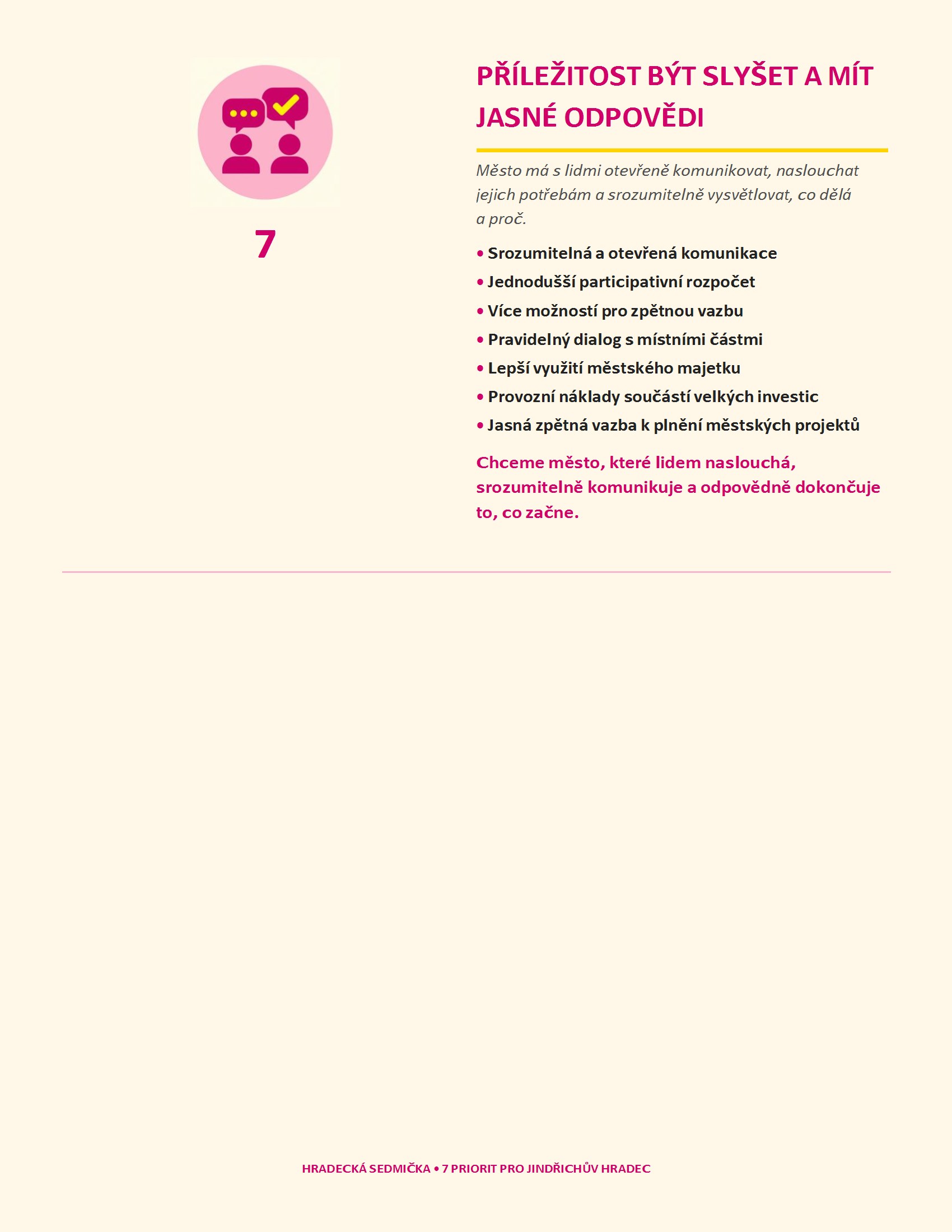 7

PŘÍLEŽITOST BÝT SLYŠET A MÍT JASNÉ ODPOVĚDI

Město má s lidmi otevřeně komunikovat, naslouchat jejich potřebám a srozumitelně vysvětlovat, co dělá a proč.

• Srozumitelná a otevřená komunikace
• Jednodušší participativní rozpočet
• Více možností pro zpětnou vazbu
• Pravidelný dialog s místními částmi
• Lepší využití městského majetku
• Provozní náklady součástí velkých investic
• Jasná zpětná vazba k plnění městských projektů

Chceme město, které lidem naslouchá, srozumitelně komunikuje a odpovědně dokončuje to, co začne.

HRADECKÁ SEDMIČKA • 7 PRIORIT PRO JINDŘICHŮV HRADEC